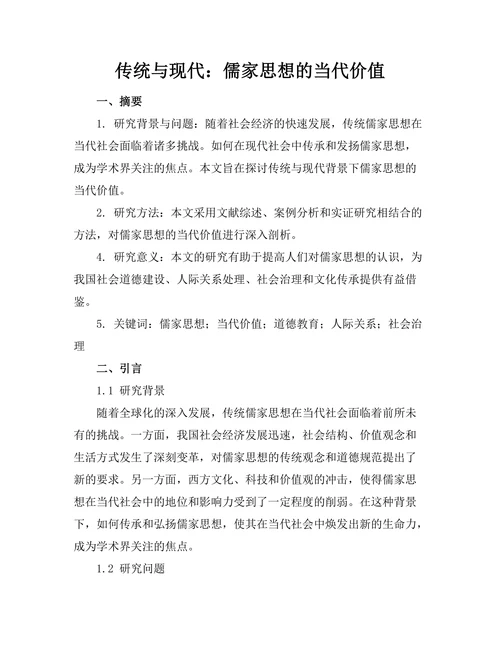 传统与现代：儒家思想的当代价值

一、摘要

1. 研究背景与问题：随着社会经济的快速发展，传统儒家思想在当代社会面临着诸多挑战。如何在现代社会中传承和发扬儒家思想，成为学术界关注的焦点。本文旨在探讨传统与现代背景下儒家思想的当代价值。

2. 研究方法：本文采用文献综述、案例分析和实证研究相结合的方法，对儒家思想的当代价值进行深入剖析。

4. 研究意义：本文的研究有助于提高人们对儒家思想的认识，为我国社会道德建设、人际关系处理、社会治理和文化传承提供有益借鉴。

5. 关键词：儒家思想；当代价值；道德教育；人际关系；社会治理

二、引言

1.1 研究背景

随着全球化的深入发展，传统儒家思想在当代社会面临着前所未有的挑战。一方面，我国社会经济发展迅速，社会结构、价值观念和生活方式发生了深刻变革，对儒家思想的传统观念和道德规范提出了新的要求。另一方面，西方文化、科技和价值观的冲击，使得儒家思想在当代社会中的地位和影响力受到了一定程度的削弱。在这种背景下，如何传承和弘扬儒家思想，使其在当代社会中焕发出新的生命力，成为学术界关注的焦点。

1.2 研究问题